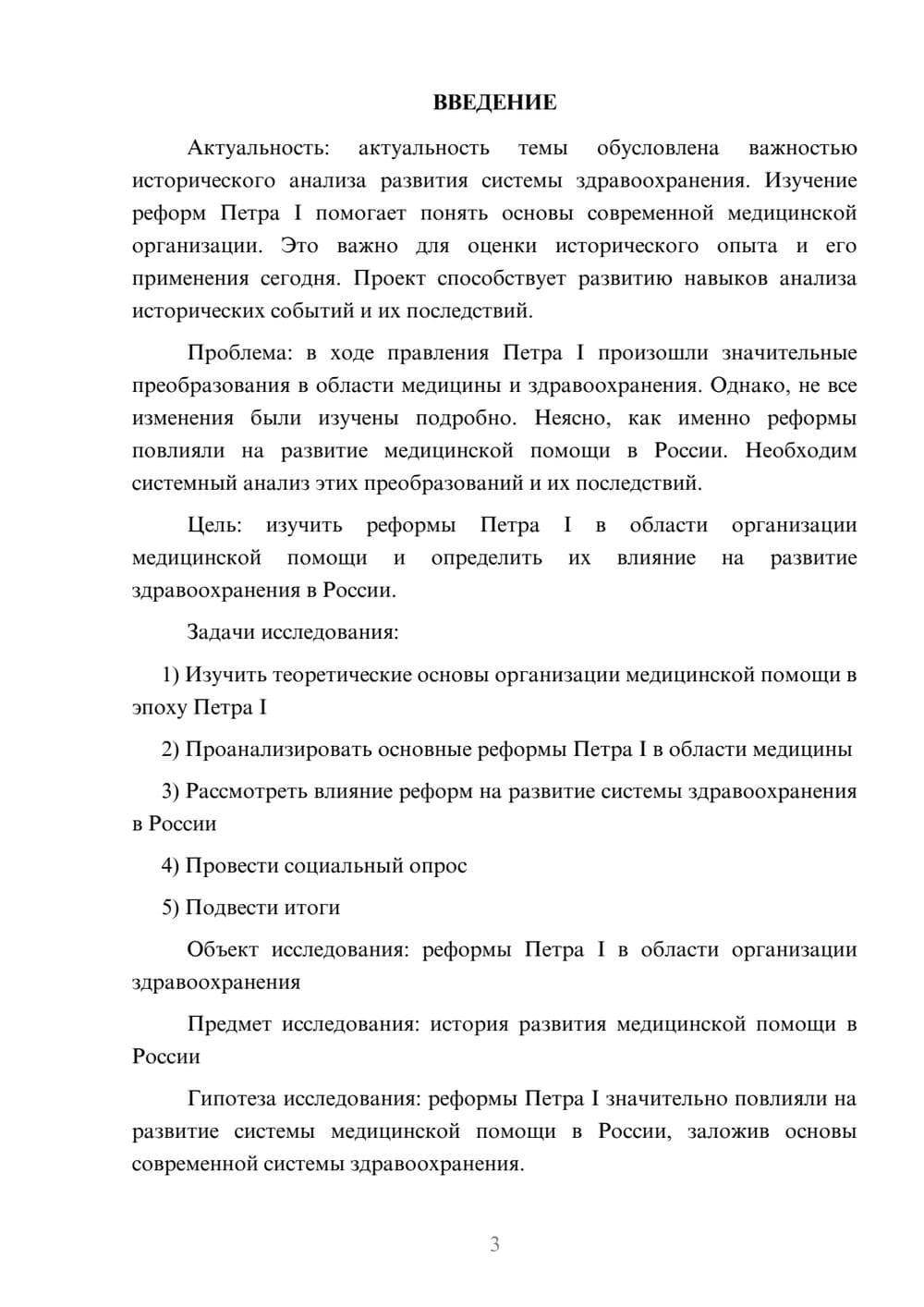 ВВЕДЕНИЕ

Актуальность: актуальность темы обусловлена важностью исторического анализа развития системы здравоохранения. Изучение реформ Петра I помогает понять основы современной медицинской организации. Это важно для оценки исторического опыта и его применения сегодня. Проект способствует развитию навыков анализа исторических событий и их последствий.

Проблема: в ходе правления Петра I произошли значительные преобразования в области медицины и здравоохранения. Однако, не все изменения были изучены подробно. Неясно, как именно реформы повлияли на развитие медицинской помощи в России. Необходим системный анализ этих преобразований и их последствий.

Цель: изучить реформы Петра I в области организации медицинской помощи и определить их влияние на развитие здравоохранения в России.

Задачи исследования:

1) Изучить теоретические основы организации медицинской помощи в эпоху Петра I

2) Проанализировать основные реформы Петра I в области медицины

3) Рассмотреть влияние реформ на развитие системы здравоохранения в России

4) Провести социальный опрос

5) Подвести итоги

Объект исследования: реформы Петра I в области организации здравоохранения

Предмет исследования: история развития медицинской помощи в России

Гипотеза исследования: реформы Петра I значительно повлияли на развитие системы медицинской помощи в России, заложив основы современной системы здравоохранения.

3